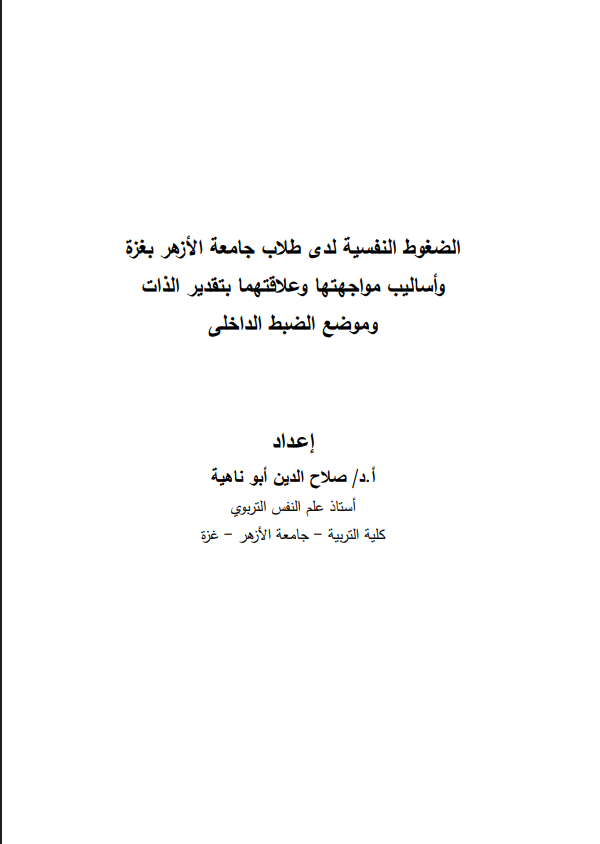 الضغوط النفسية لدى طلاب جامعة الأزهر بغزة
وأساليب مواجهتها وعلاقتهما بتقدير الذات
وموضع الضبط الداخلى

إعداد
أ.د/ صلاح الدين أبو ناهية
أستاذ علم النفس التربوي
كلية التربية – جامعة الأزهر – غزة